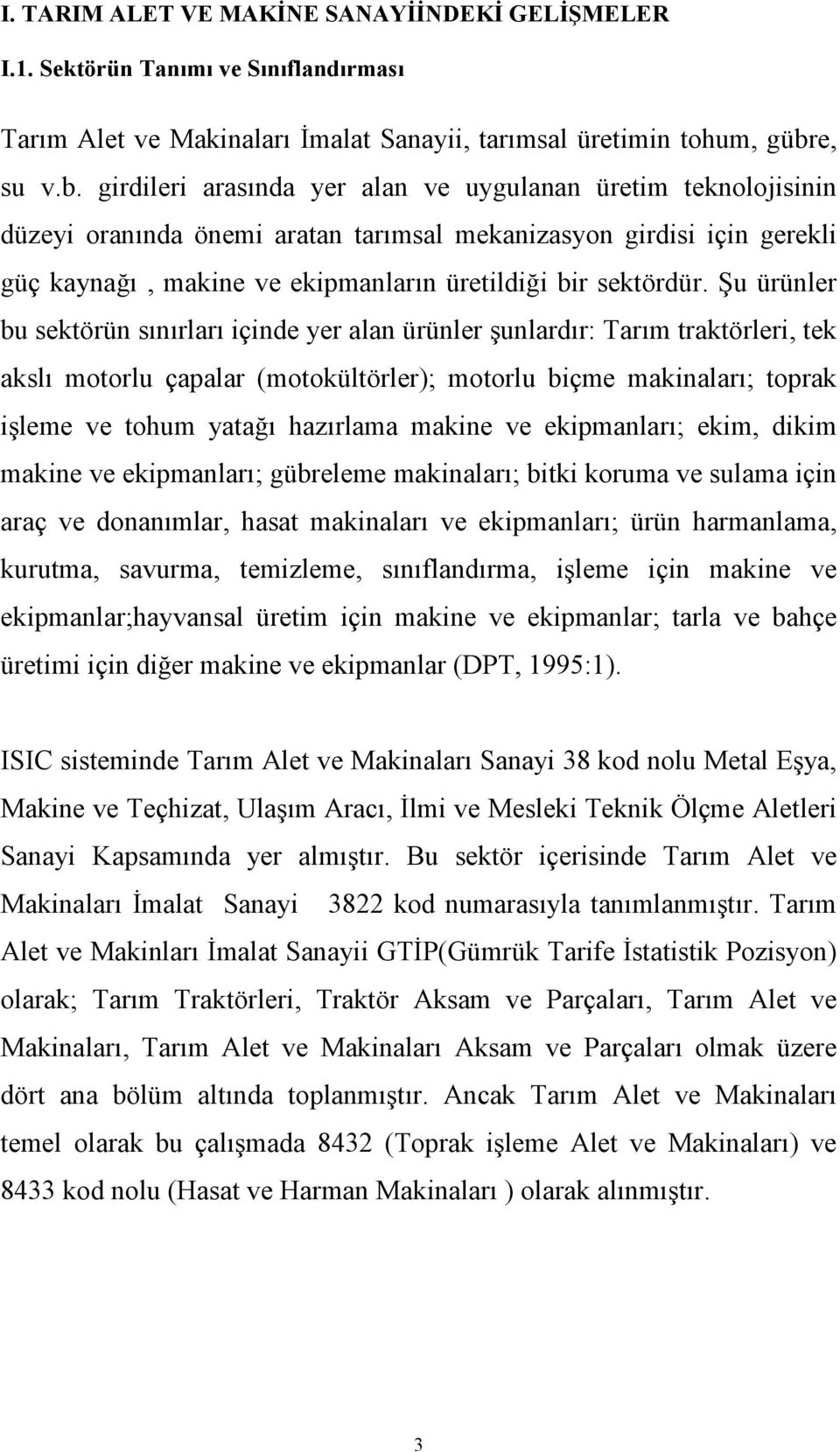 I. TARIM ALET VE MAKİNE SANAYİİNDEKİ GELİŞMELER

I.1. Sektörün Tanımı ve Sınıflandırması

Tarım Alet ve Makinaları İmalat Sanayii, tarımsal üretimin tohum, gübre, su v.b. girdileri arasında yer alan ve uygulanan üretim teknolojisinin düzeyi oranında önemi aratan tarımsal mekanizasyon girdisi için gerekli güç kaynağı , makine ve ekipmanların üretildiği bir sektördür. Şu ürünler bu sektörün sınırları içinde yer alan ürünler şunlardır: Tarım traktörleri, tek akslı motorlu çapalar (motokültörler); motorlu biçme makinaları; toprak işleme ve tohum yatağı hazırlama makine ve ekipmanları; ekim, dikim makine ve ekipmanları; gübreleme makinaları; bitki koruma ve sulama için araç ve donanımlar, hasat makinaları ve ekipmanları; ürün harmanlama, kurutma, savurma, temizleme, sınıflandırma, işleme için makine ve ekipmanlar;hayvansal üretim için makine ve ekipmanlar; tarla ve bahçe üretimi için diğer makine ve ekipmanlar (DPT, 1995:1).

ISIC sisteminde Tarım Alet ve Makinaları Sanayi 38 kod nolu Metal Eşya, Makine ve Teçhizat, Ulaşım Aracı, İlmi ve Mesleki Teknik Ölçme Aletleri Sanayi Kapsamında yer almıştır. Bu sektör içerisinde Tarım Alet ve Makinaları İmalat Sanayi 3822 kod numarasıyla tanımlanmıştır. Tarım Alet ve Makinları İmalat Sanayii GTİP(Gümrük Tarife İstatistik Pozisyon) olarak; Tarım Traktörleri, Traktör Aksam ve Parçaları, Tarım Alet ve Makinaları, Tarım Alet ve Makinaları Aksam ve Parçaları olmak üzere dört ana bölüm altında toplanmıştır. Ancak Tarım Alet ve Makinaları temel olarak bu çalışmada 8432 (Toprak işleme Alet ve Makinaları) ve 8433 kod nolu (Hasat ve Harman Makinaları ) olarak alınmıştır.

3